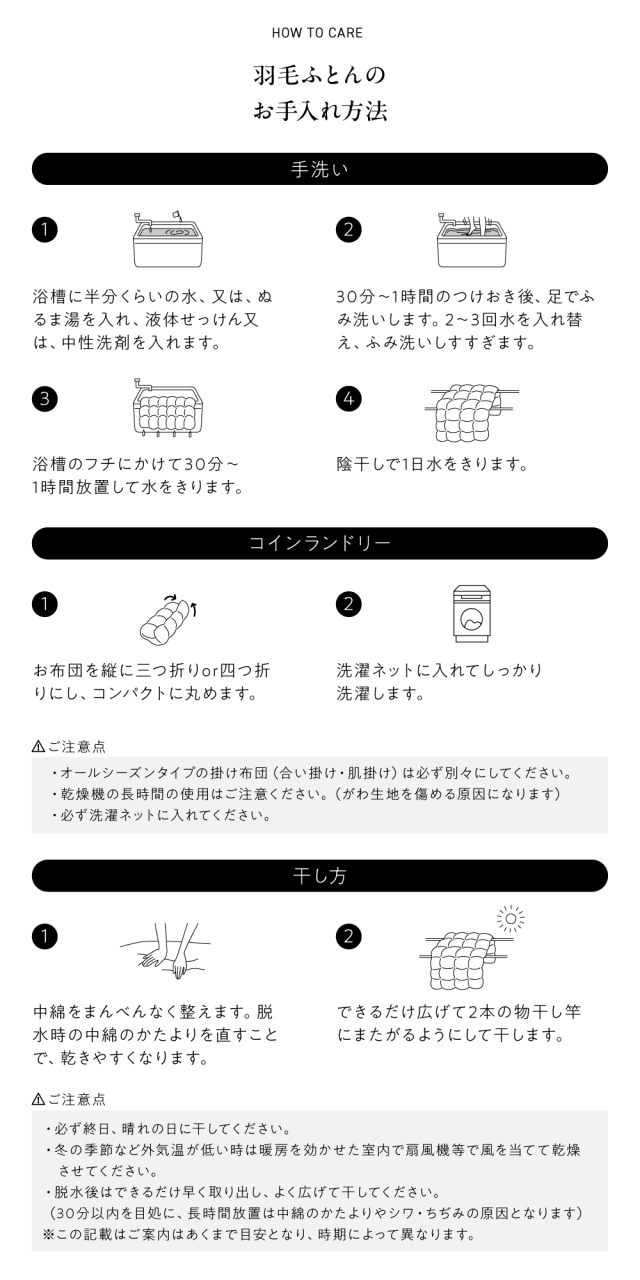 HOW TO CARE

羽毛ふとんの
お手入れ方法

手洗い

1

浴槽に半分くらいの水、又は、ぬるま湯を入れ、液体せっけん又は、中性洗剤を入れます。

2

30分～1時間のつけおき後、足でふみ洗いします。2～3回水を入れ替え、ふみ洗いしすすぎます。

3

浴槽のフチにかけて30分～1時間放置して水をきります。

4

陰干しで1日水をきります。

コインランドリー

1

お布団を縦に三つ折りor四つ折りにし、コンパクトに丸めます。

2

洗濯ネットに入れてしっかり洗濯します。

⚠ご注意点

・オールシーズンタイプの掛け布団（合い掛け・肌掛け）は必ず別々にしてください。
・乾燥機の長時間の使用はご注意ください。（がわ生地を傷める原因になります）
・必ず洗濯ネットに入れてください。

干し方

1

中綿をまんべんなく整えます。脱水時の中綿のかたよりを直すことで、乾きやすくなります。

2

できるだけ広げて2本の物干し竿にまたがるようにして干します。

⚠ご注意点

・必ず終日、晴れの日に干してください。
・冬の季節など外気温が低い時は暖房を効かせた室内で扇風機等で風を当てて乾燥させてください。
・脱水後はできるだけ早く取り出し、よく広げて干してください。
（30分以内を目処に、長時間放置は中綿のかたよりやシワ・ちぢみの原因となります）
※この記載はご案内はあくまで目安となり、時期によって異なります。